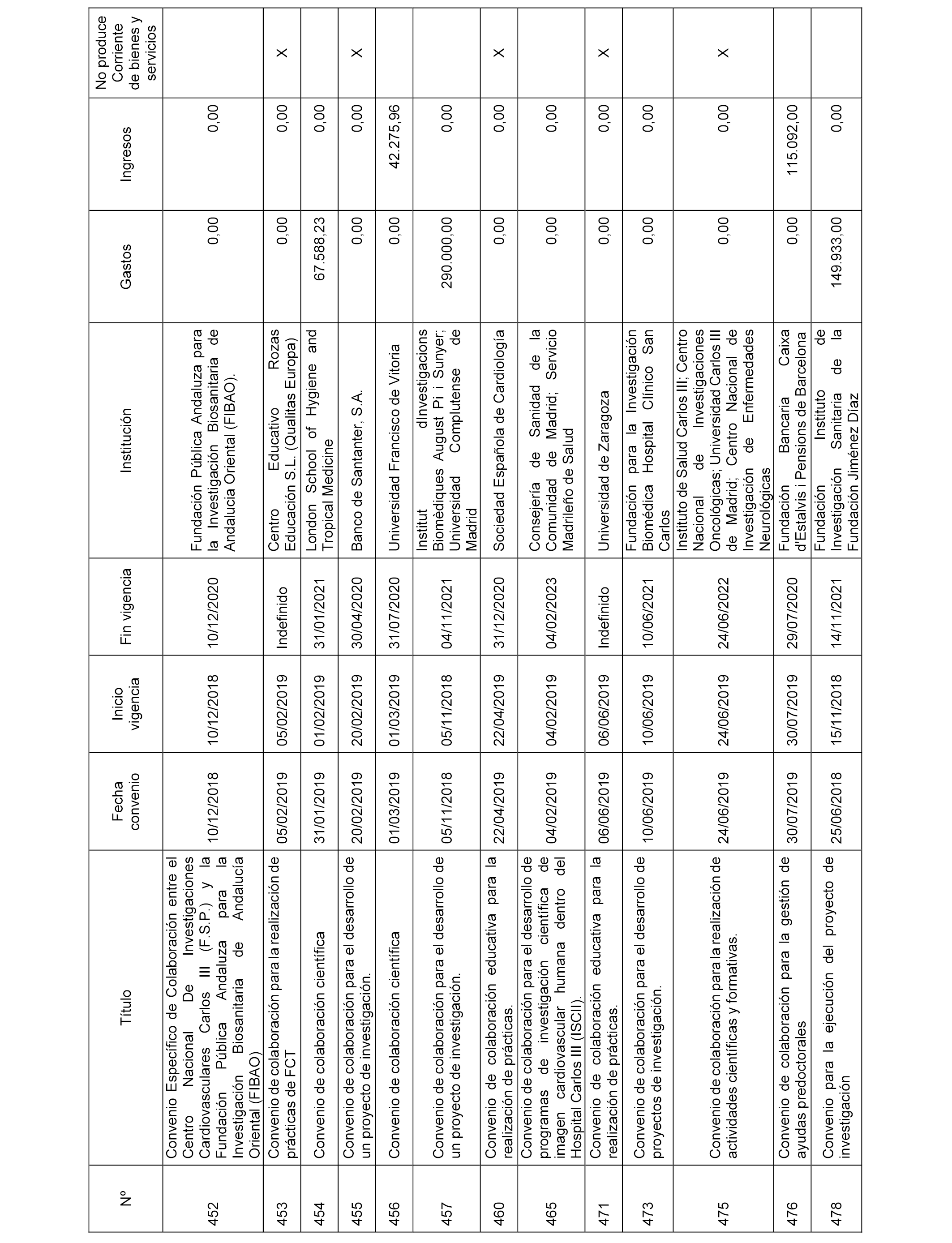 | Nº | Título | Fecha convenio | Inicio vigencia | Fin vigencia | Institución | Gastos | Ingresos | No produce Corriente de bienes y servicios |
|---|---|---|---|---|---|---|---|---|
| 452 | Convenio Específico de Colaboración entre el Centro Nacional De Investigaciones Cardiovasculares Carlos III (F.S.P.) y la Fundación Pública Andaluza para la Investigación Biosanitaria de Andalucía Oriental (FIBAO) | 10/12/2018 | 10/12/2018 | 10/12/2020 | Fundación Pública Andaluza para la Investigación Biosanitaria de Andalucía Oriental (FIBAO). | 0,00 | 0,00 | |
| 453 | Convenio de colaboración para la realización de prácticas de FCT | 05/02/2019 | 05/02/2019 | Indefinido | Centro Educativo Rozas Educación S.L. (Qualitas Europa) | 0,00 | 0,00 | X |
| 454 | Convenio de colaboración científica | 31/01/2019 | 01/02/2019 | 31/01/2021 | London School of Hygiene and Tropical Medicine | 67.588,23 | 0,00 | |
| 455 | Convenio de colaboración para el desarrollo de un proyecto de investigación. | 20/02/2019 | 20/02/2019 | 30/04/2020 | Banco de Santanter, S.A. | 0,00 | 0,00 | X |
| 456 | Convenio de colaboración científica | 01/03/2019 | 01/03/2019 | 31/07/2020 | Universidad Francisco de Vitoria | 0,00 | 42.275,96 | |
| 457 | Convenio de colaboración para el desarrollo de un proyecto de investigación. | 05/11/2018 | 05/11/2018 | 04/11/2021 | Institut dInvestigacions Biomèdiques August Pi i Sunyer; Universidad Complutense de Madrid | 290.000,00 | 0,00 | |
| 460 | Convenio de colaboración educativa para la realización de prácticas. | 22/04/2019 | 22/04/2019 | 31/12/2020 | Sociedad Española de Cardiología | 0,00 | 0,00 | X |
| 465 | Convenio de colaboración para el desarrollo de programas de investigación científica de imagen cardiovascular humana dentro del Hospital Carlos III (ISCII). | 04/02/2019 | 04/02/2019 | 04/02/2023 | Consejería de Sanidad de la Comunidad de Madrid; Servicio Madrileño de Salud | 0,00 | 0,00 | |
| 471 | Convenio de colaboración educativa para la realización de prácticas. | 06/06/2019 | 06/06/2019 | Indefinido | Universidad de Zaragoza | 0,00 | 0,00 | X |
| 473 | Convenio de colaboración para el desarrollo de proyectos de investigación. | 10/06/2019 | 10/06/2019 | 10/06/2021 | Fundación para la Investigación Biomédica Hospital Clínico San Carlos | 0,00 | 0,00 | |
| 475 | Convenio de colaboración para la realización de actividades científicas y formativas. | 24/06/2019 | 24/06/2019 | 24/06/2022 | Instituto de Salud Carlos III; Centro Nacional de Investigaciones Oncológicas; Universidad Carlos III de Madrid; Centro Nacional de Investigación de Enfermedades Neurológicas | 0,00 | 0,00 | X |
| 476 | Convenio de colaboración para la gestión de ayudas predoctorales | 30/07/2019 | 30/07/2019 | 29/07/2020 | Fundación Bancaria Caixa d'Estalvis i Pensions de Barcelona | 0,00 | 115.092,00 | |
| 478 | Convenio para la ejecución del proyecto de investigación | 25/06/2018 | 15/11/2018 | 14/11/2021 | Fundación Instituto de Investigación Sanitaria de la Fundación Jiménez Díaz | 149.933,00 | 0,00 | |